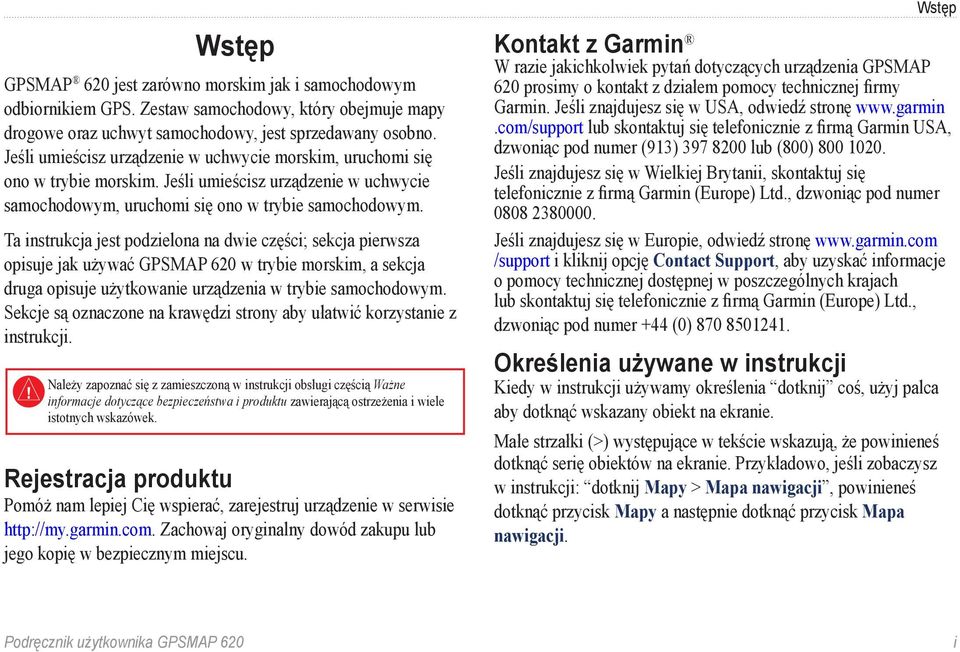 Wstęp

Wstęp

GPSMAP® 620 jest zarówno morskim jak i samochodowym odbiornikiem GPS. Zestaw samochodowy, który obejmuje mapy drogowe oraz uchwyt samochodowy, jest sprzedawany osobno. Jeśli umieścisz urządzenie w uchwycie morskim, uruchomi się ono w trybie morskim. Jeśli umieścisz urządzenie w uchwycie samochodowym, uruchomi się ono w trybie samochodowym.

Ta instrukcja jest podzielona na dwie części; sekcja pierwsza opisuje jak używać GPSMAP 620 w trybie morskim, a sekcja druga opisuje użytkowanie urządzenia w trybie samochodowym. Sekcje są oznaczone na krawędzi strony aby ułatwić korzystanie z instrukcji.

Należy zapoznać się z zamieszczoną w instrukcji obsługi częścią Ważne informacje dotyczące bezpieczeństwa i produktu zawierającą ostrzeżenia i wiele istotnych wskazówek.

Rejestracja produktu

Pomóż nam lepiej Cię wspierać, zarejestruj urządzenie w serwisie http://my.garmin.com. Zachowaj oryginalny dowód zakupu lub jego kopię w bezpiecznym miejscu.

Kontakt z Garmin®

W razie jakichkolwiek pytań dotyczących urządzenia GPSMAP 620 prosimy o kontakt z działem pomocy technicznej firmy Garmin. Jeśli znajdujesz się w USA, odwiedź stronę www.garmin.com/support lub skontaktuj się telefonicznie z firmą Garmin USA, dzwoniąc pod numer (913) 397 8200 lub (800) 800 1020.

Jeśli znajdujesz się w Wielkiej Brytanii, skontaktuj się telefonicznie z firmą Garmin (Europe) Ltd., dzwoniąc pod numer 0808 2380000.

Jeśli znajdujesz się w Europie, odwiedź stronę www.garmin.com/support i kliknij opcję Contact Support, aby uzyskać informacje o pomocy technicznej dostępnej w poszczególnych krajach lub skontaktuj się telefonicznie z firmą Garmin (Europe) Ltd., dzwoniąc pod numer +44 (0) 870 8501241.

Określenia używane w instrukcji

Kiedy w instrukcji używamy określenia “dotknij” coś, użyj palca aby dotknąć wskazany obiekt na ekranie.

Małe strzałki (>) występujące w tekście wskazują, że powinieneś dotknąć serię obiektów na ekranie. Przykładowo, jeśli zobaczysz w instrukcji: “dotknij Mapy > Mapa nawigacji”, powinieneś dotknąć przycisk Mapy a następnie dotknąć przycisk Mapa nawigacji.

Podręcznik użytkownika GPSMAP 620 i